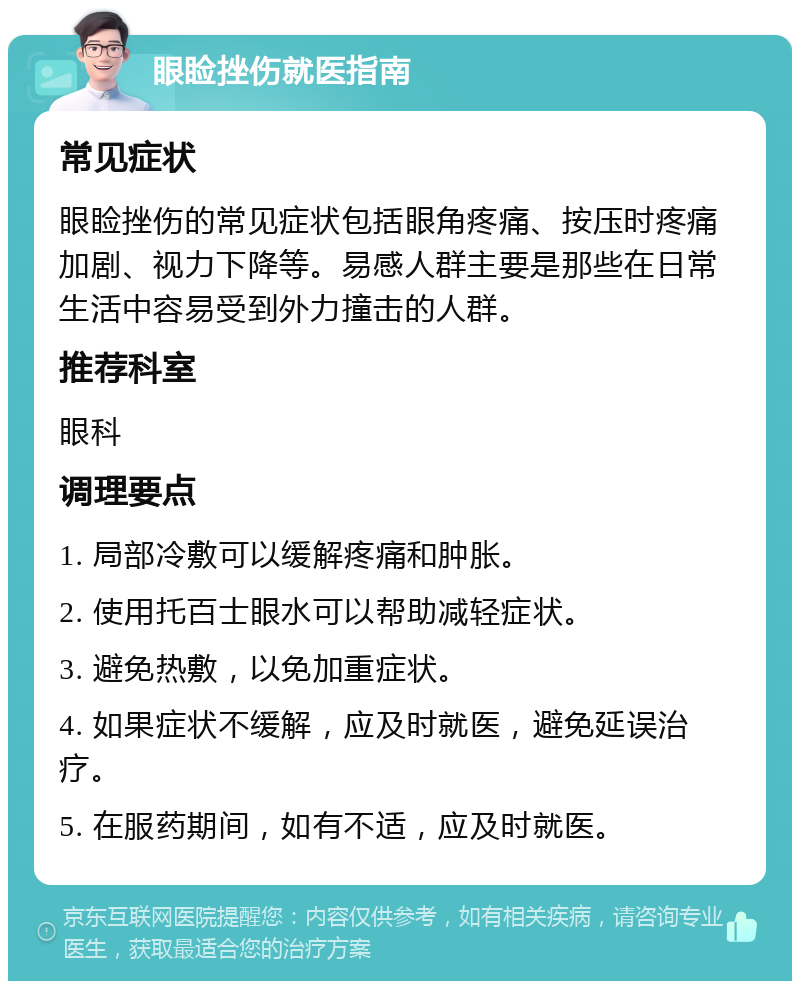 眼睑挫伤就医指南

常见症状

眼睑挫伤的常见症状包括眼角疼痛、按压时疼痛加剧、视力下降等。易感人群主要是那些在日常生活中容易受到外力撞击的人群。

推荐科室

眼科

调理要点

1. 局部冷敷可以缓解疼痛和肿胀。

2. 使用托百士眼水可以帮助减轻症状。

3. 避免热敷，以免加重症状。

4. 如果症状不缓解，应及时就医，避免延误治疗。

5. 在服药期间，如有不适，应及时就医。

京东互联网医院提醒您：内容仅供参考，如有相关疾病，请咨询专业医生，获取最适合您的治疗方案